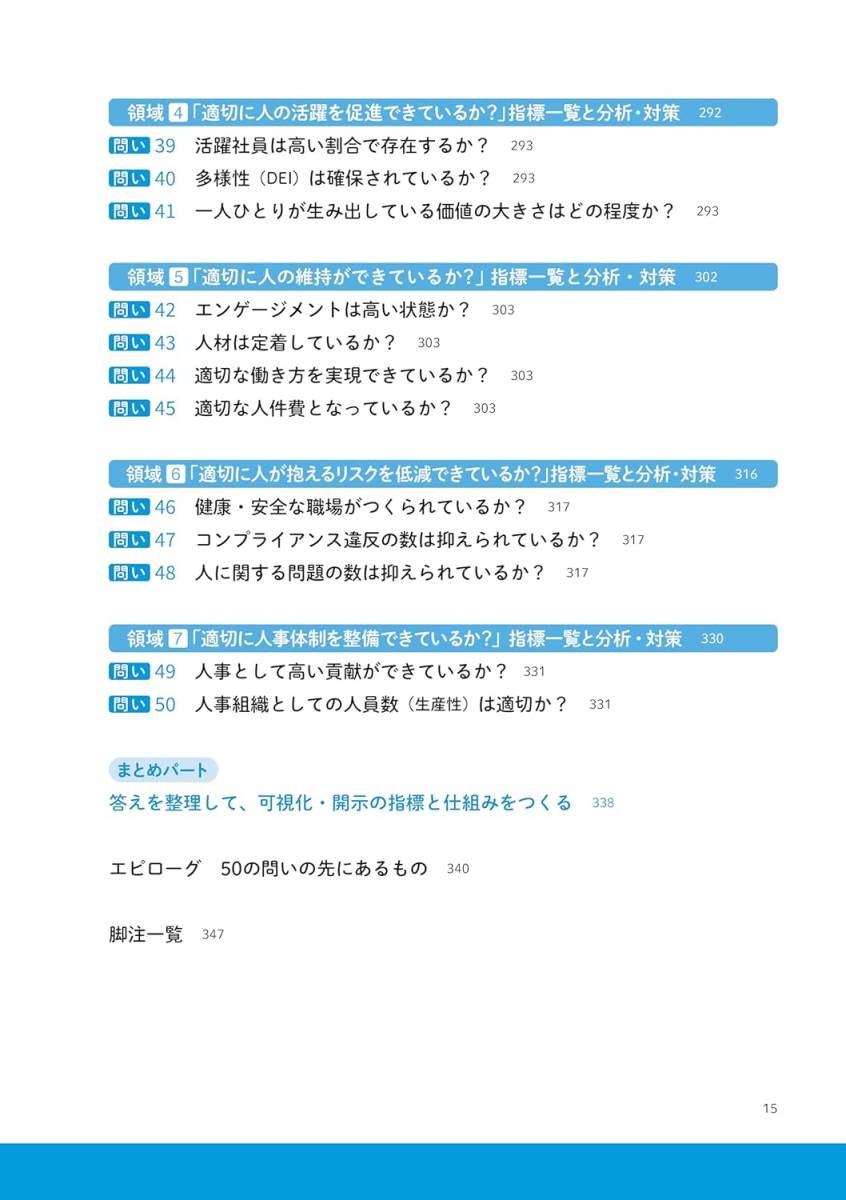 領域 4「適切に人の活躍を促進できているか?」指標一覧と分析・対策 292

問い 39 活躍社員は高い割合で存在するか? 293

問い 40 多様性（DEI）は確保されているか? 293

問い 41 一人ひとりが生み出している価値の大きさはどの程度か? 293

領域 5「適切に人の維持ができているか?」指標一覧と分析・対策 302

問い 42 エンゲージメントは高い状態か? 303

問い 43 人材は定着しているか? 303

問い 44 適切な働き方を実現できているか? 303

問い 45 適切な人件費となっているか? 303

領域 6「適切に人が抱えるリスクを低減できているか?」指標一覧と分析・対策 316

問い 46 健康・安全な職場がつくられているか? 317

問い 47 コンプライアンス違反の数は抑えられているか? 317

問い 48 人に関する問題の数は抑えられているか? 317

領域 7「適切に人事体制を整備できているか?」指標一覧と分析・対策 330

問い 49 人事として高い貢献ができているか? 331

問い 50 人事組織としての人員数（生産性）は適切か? 331

まとめパート

答えを整理して、可視化・開示の指標と仕組みをつくる 338

エピローグ 50の問いの先にあるもの 340

脚注一覧 347

15